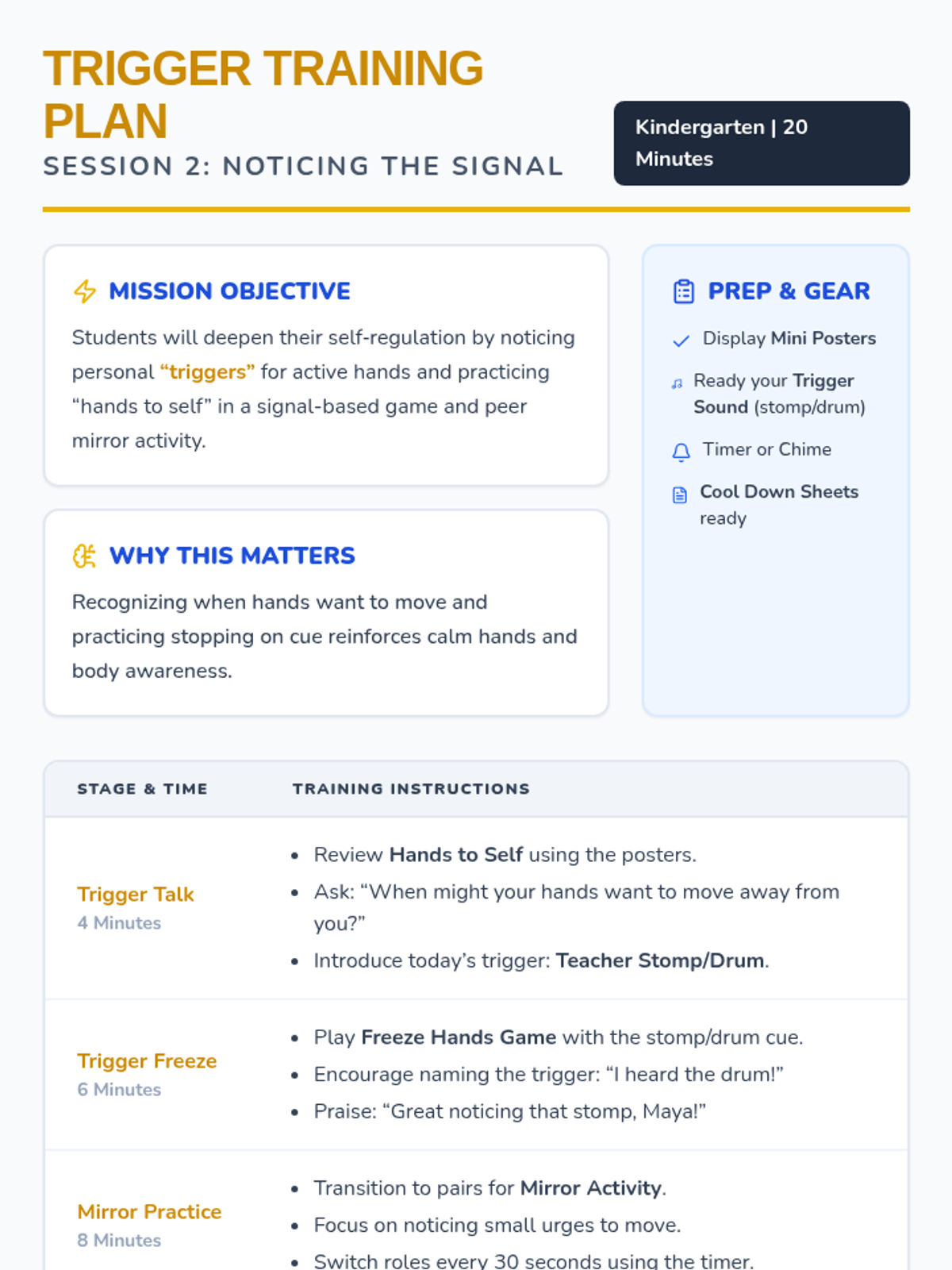 TRIGGER TRAINING PLAN

SESSION 2: NOTICING THE SIGNAL

Kindergarten | 20 Minutes

MISSION OBJECTIVE

Students will deepen their self-regulation by noticing personal “triggers” for active hands and practicing “hands to self” in a signal-based game and peer mirror activity.

WHY THIS MATTERS

Recognizing when hands want to move and practicing stopping on cue reinforces calm hands and body awareness.

PREP & GEAR

Display Mini Posters

Ready your Trigger Sound (stomp/drum)

Timer or Chime

Cool Down Sheets ready

| STAGE & TIME | TRAINING INSTRUCTIONS |
|---|---|
| Trigger Talk 4 Minutes | • Review Hands to Self using the posters. • Ask: “When might your hands want to move away from you?” • Introduce today’s trigger: Teacher Stomp/Drum. |
| Trigger Freeze 6 Minutes | • Play Freeze Hands Game with the stomp/drum cue. • Encourage naming the trigger: “I heard the drum!” • Praise: “Great noticing that stomp, Maya!” |
| Mirror Practice 8 Minutes | • Transition to pairs for Mirror Activity. • Focus on noticing small urges to move. • Switch roles every 30 seconds using the timer. |